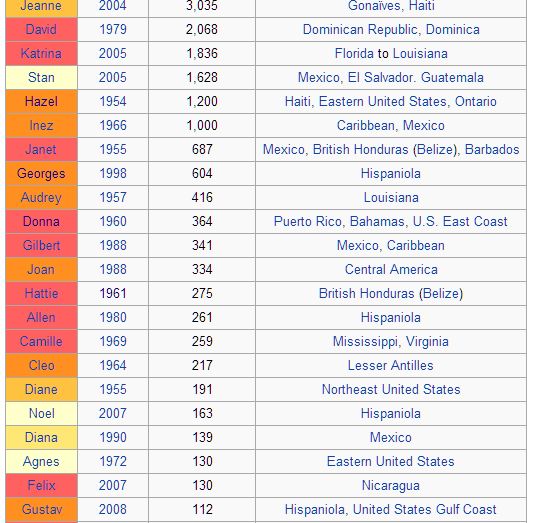 | Jeanne | 2004 | 3,035 | Gonaïves, Haiti |
|---|---|---|---|
| David | 1979 | 2,068 | Dominican Republic, Dominica |
| Katrina | 2005 | 1,836 | Florida to Louisiana |
| Stan | 2005 | 1,628 | Mexico, El Salvador. Guatemala |
| Hazel | 1954 | 1,200 | Haiti, Eastern United States, Ontario |
| Inez | 1966 | 1,000 | Caribbean, Mexico |
| Janet | 1955 | 687 | Mexico, British Honduras (Belize), Barbados |
| Georges | 1998 | 604 | Hispaniola |
| Audrey | 1957 | 416 | Louisiana |
| Donna | 1960 | 364 | Puerto Rico, Bahamas, U.S. East Coast |
| Gilbert | 1988 | 341 | Mexico, Caribbean |
| Joan | 1988 | 334 | Central America |
| Hattie | 1961 | 275 | British Honduras (Belize) |
| Allen | 1980 | 261 | Hispaniola |
| Camille | 1969 | 259 | Mississippi, Virginia |
| Cleo | 1964 | 217 | Lesser Antilles |
| Diane | 1955 | 191 | Northeast United States |
| Noel | 2007 | 163 | Hispaniola |
| Diana | 1990 | 139 | Mexico |
| Agnes | 1972 | 130 | Eastern United States |
| Felix | 2007 | 130 | Nicaragua |
| Gustav | 2008 | 112 | Hispaniola, United States Gulf Coast |